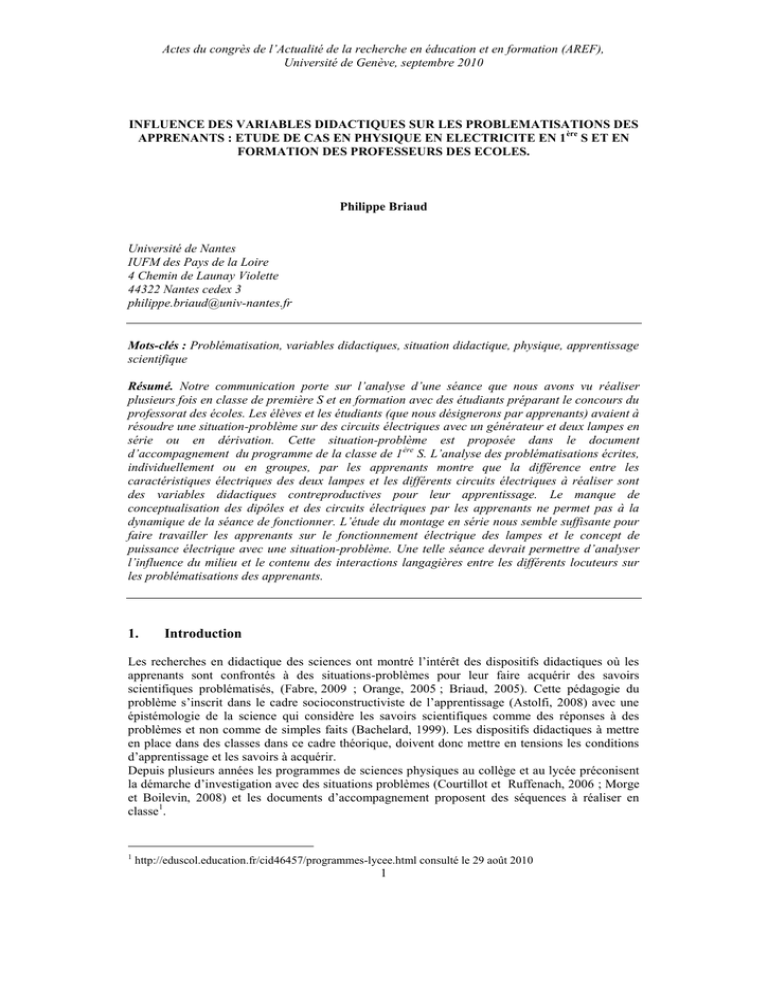 Actes du congrès de l'Actualité de la recherche en éducation et en formation (AREF), Université de Genève, septembre 2010

INFLUENCE DES VARIABLES DIDACTIQUES SUR LES PROBLEMATISATIONS DES APPRENANTS : ETUDE DE CAS EN PHYSIQUE EN ELECTRICITE EN 1$^{ère}$ S ET EN FORMATION DES PROFESSEURS DES ECOLES.

Philippe Briaud

Université de Nantes
IUFM des Pays de la Loire
4 Chemin de Launay Violette
44322 Nantes cedex 3
philippe.briaud@univ-nantes.fr

Mots-clés : Problématisation, variables didactiques, situation didactique, physique, apprentissage scientifique

Résumé. Notre communication porte sur l'analyse d'une séance que nous avons vu réaliser plusieurs fois en classe de première S et en formation avec des étudiants préparant le concours du professorat des écoles. Les élèves et les étudiants (que nous désignerons par apprenants) avaient à résoudre une situation-problème sur des circuits électriques avec un générateur et deux lampes en série ou en dérivation. Cette situation-problème est proposée dans le document d'accompagnement du programme de la classe de 1$^{ère}$ S. L'analyse des problématisations écrites, individuellement ou en groupes, par les apprenants montre que la différence entre les caractéristiques électriques des deux lampes et les différents circuits électriques à réaliser sont des variables didactiques contreproductives pour leur apprentissage. Le manque de conceptualisation des dipôles et des circuits électriques par les apprenants ne permet pas à la dynamique de la séance de fonctionner. L'étude du montage en série nous semble suffisante pour faire travailler les apprenants sur le fonctionnement électrique des lampes et le concept de puissance électrique avec une situation-problème. Une telle séance devrait permettre d'analyser l'influence du milieu et le contenu des interactions langagières entre les différents locuteurs sur les problématisations des apprenants.

1. Introduction

Les recherches en didactique des sciences ont montré l'intérêt des dispositifs didactiques où les apprenants sont confrontés à des situations-problèmes pour leur faire acquérir des savoirs scientifiques problématisés, (Fabre, 2009 ; Orange, 2005 ; Briaud, 2005). Cette pédagogie du problème s'inscrit dans le cadre socioconstructiviste de l'apprentissage (Astolfi, 2008) avec une épistémologie de la science qui considère les savoirs scientifiques comme des réponses à des problèmes et non comme de simples faits (Bachelard, 1999). Les dispositifs didactiques à mettre en place dans des classes dans ce cadre théorique, doivent donc mettre en tensions les conditions d'apprentissage et les savoirs à acquérir.
Depuis plusieurs années les programmes de sciences physiques au collège et au lycée préconisent la démarche d'investigation avec des situations problèmes (Courtillot et Ruffenach, 2006 ; Morge et Boilevin, 2008) et les documents d'accompagnement proposent des séquences à réaliser en classe$^1$.

$^1$ http://eduscol.education.fr/cid46457/programmes-lycee.html consulté le 29 août 2010
1